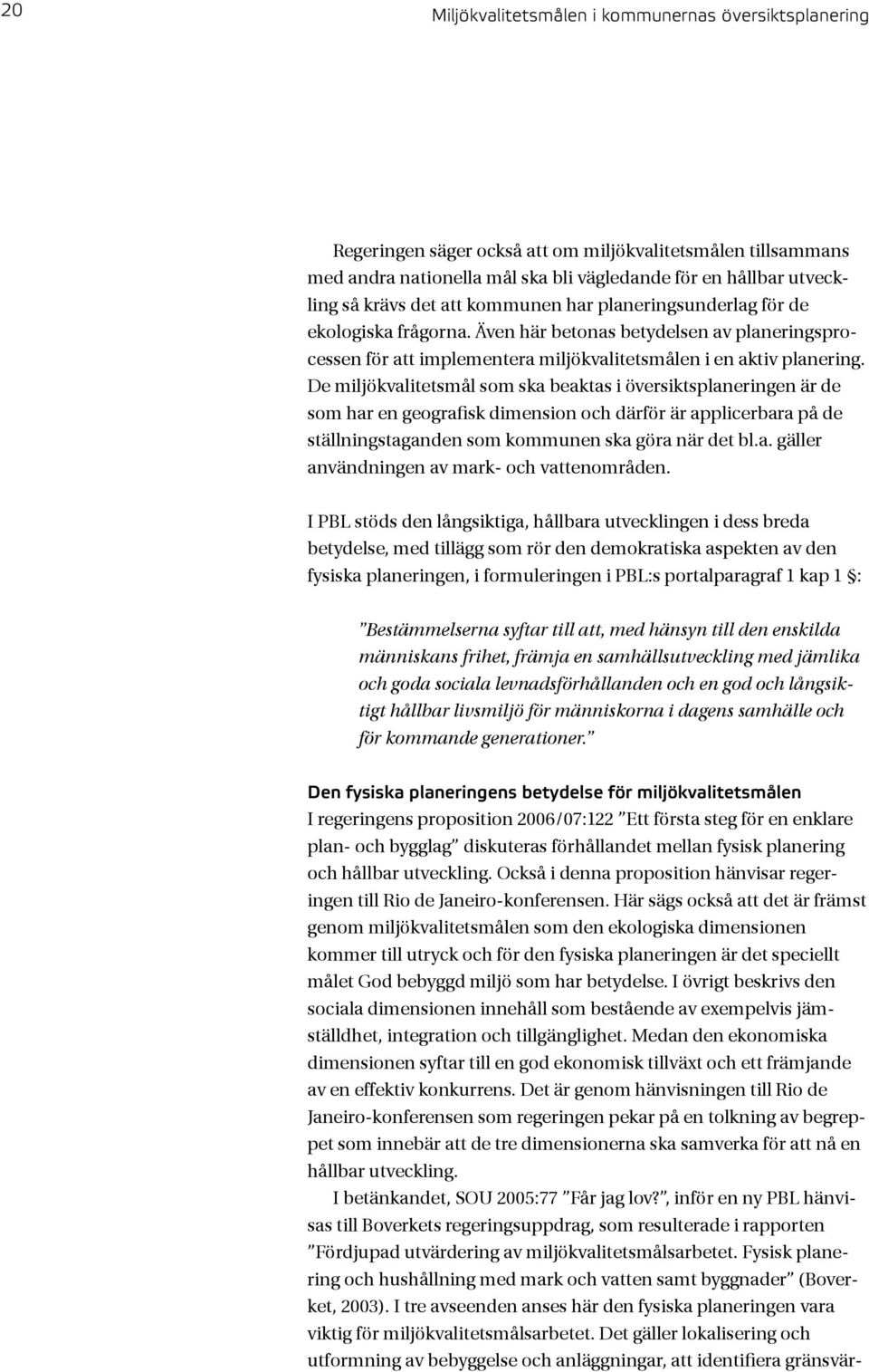 20 Miljökvalitetsmålen i kommunernas översiktsplanering

Regeringen säger också att om miljökvalitetsmålen tillsammans med andra nationella mål ska bli vägledande för en hållbar utveckling så krävs det att kommunen har planeringsunderlag för de ekologiska frågorna. Även här betonas betydelsen av planeringsprocessen för att implementera miljökvalitetsmålen i en aktiv planering. De miljökvalitetsmål som ska beaktas i översiktsplaneringen är de som har en geografisk dimension och därför är applicerbara på de ställningstaganden som kommunen ska göra när det bl.a. gäller användningen av mark- och vattenområden.

I PBL stöds den långsiktiga, hållbara utvecklingen i dess breda betydelse, med tillägg som rör den demokratiska aspekten av den fysiska planeringen, i formuleringen i PBL:s portalparagraf 1 kap 1 §:

”Bestämmelserna syftar till att, med hänsyn till den enskilda människans frihet, främja en samhällsutveckling med jämlika och goda sociala levnadsförhållanden och en god och långsiktigt hållbar livsmiljö för människorna i dagens samhälle och för kommande generationer.”

Den fysiska planeringens betydelse för miljökvalitetsmålen
I regeringens proposition 2006/07:122 ”Ett första steg för en enklare plan- och bygglag” diskuteras förhållandet mellan fysisk planering och hållbar utveckling. Också i denna proposition hänvisar regeringen till Rio de Janeiro-konferensen. Här sägs också att det är främst genom miljökvalitetsmålen som den ekologiska dimensionen kommer till utryck och för den fysiska planeringen är det speciellt målet God bebyggd miljö som har betydelse. I övrigt beskrivs den sociala dimensionen innehåll som bestående av exempelvis jämställdhet, integration och tillgänglighet. Medan den ekonomiska dimensionen syftar till en god ekonomisk tillväxt och ett främjande av en effektiv konkurrens. Det är genom hänvisningen till Rio de Janeiro-konferensen som regeringen pekar på en tolkning av begreppet som innebär att de tre dimensionerna ska samverka för att nå en hållbar utveckling.
I betänkandet, SOU 2005:77 ”Får jag lov?”, inför en ny PBL hänvisas till Boverkets regeringsuppdrag, som resulterade i rapporten ”Fördjupad utvärdering av miljökvalitetsmålsarbetet. Fysisk planering och hushållning med mark och vatten samt byggnader” (Boverket, 2003). I tre avseenden anses här den fysiska planeringen vara viktig för miljökvalitetsmålsarbetet. Det gäller lokalisering och utformning av bebyggelse och anläggningar, att identifiera gränsvär-